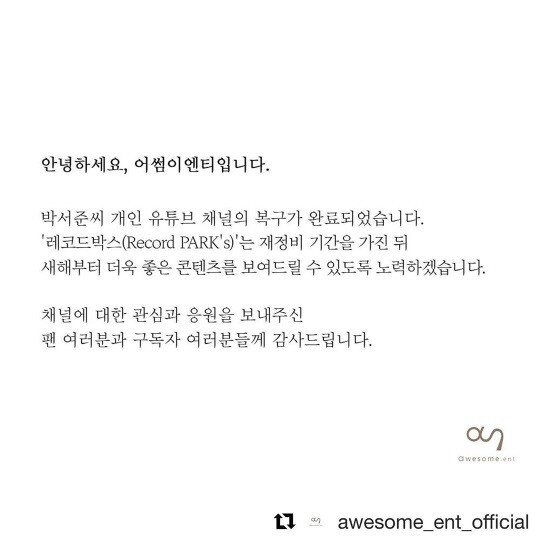 안녕하세요, 어썸이엔티입니다.

박서준씨 개인 유튜브 채널의 복구가 완료되었습니다.
'레코드박스(Record PARK's)'는 재정비 기간을 가진 뒤
새해부터 더욱 좋은 콘텐츠를 보여드릴 수 있도록 노력하겠습니다.

채널에 대한 관심과 응원을 보내주신
팬 여러분과 구독자 여러분들께 감사드립니다.

Awesome.ent

awesome_ent_official